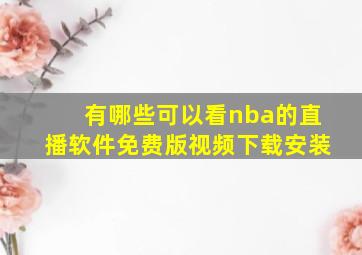 有哪些可以看nba的直播软件免费版视频下载安装